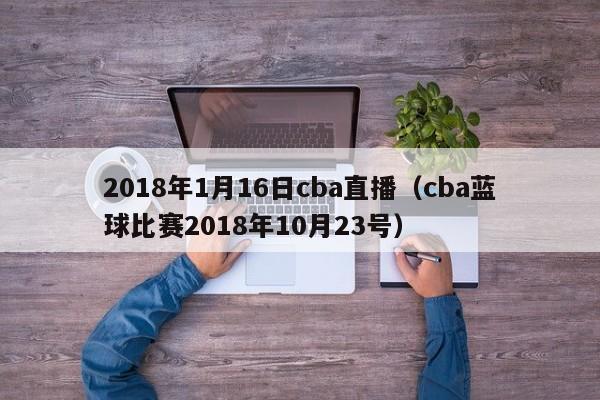 2018年1月16日cba直播（cba蓝球比赛2018年10月23号）